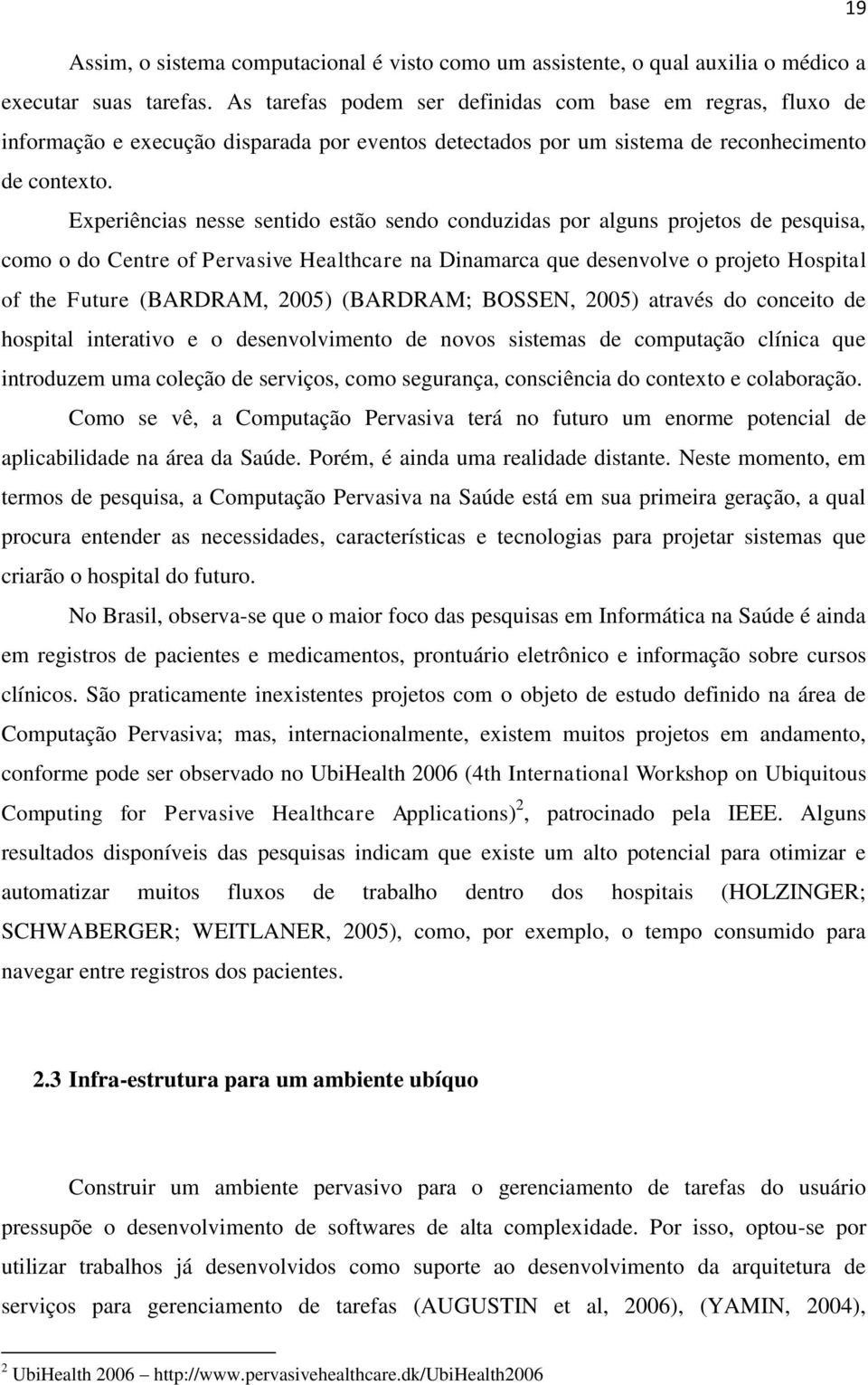 19

Assim, o sistema computacional é visto como um assistente, o qual auxilia o médico a executar suas tarefas. As tarefas podem ser definidas com base em regras, fluxo de informação e execução disparada por eventos detectados por um sistema de reconhecimento de contexto.

Experiências nesse sentido estão sendo conduzidas por alguns projetos de pesquisa, como o do Centre of Pervasive Healthcare na Dinamarca que desenvolve o projeto Hospital of the Future (BARDRAM, 2005) (BARDRAM; BOSSEN, 2005) através do conceito de hospital interativo e o desenvolvimento de novos sistemas de computação clínica que introduzem uma coleção de serviços, como segurança, consciência do contexto e colaboração.

Como se vê, a Computação Pervasiva terá no futuro um enorme potencial de aplicabilidade na área da Saúde. Porém, é ainda uma realidade distante. Neste momento, em termos de pesquisa, a Computação Pervasiva na Saúde está em sua primeira geração, a qual procura entender as necessidades, características e tecnologias para projetar sistemas que criarão o hospital do futuro.

No Brasil, observa-se que o maior foco das pesquisas em Informática na Saúde é ainda em registros de pacientes e medicamentos, prontuário eletrônico e informação sobre cursos clínicos. São praticamente inexistentes projetos com o objeto de estudo definido na área de Computação Pervasiva; mas, internacionalmente, existem muitos projetos em andamento, conforme pode ser observado no UbiHealth 2006 (4th International Workshop on Ubiquitous Computing for Pervasive Healthcare Applications)$^2$, patrocinado pela IEEE. Alguns resultados disponíveis das pesquisas indicam que existe um alto potencial para otimizar e automatizar muitos fluxos de trabalho dentro dos hospitais (HOLZINGER; SCHWABERGER; WEITLANER, 2005), como, por exemplo, o tempo consumido para navegar entre registros dos pacientes.

2.3 Infra-estrutura para um ambiente ubíquo

Construir um ambiente pervasivo para o gerenciamento de tarefas do usuário pressupõe o desenvolvimento de softwares de alta complexidade. Por isso, optou-se por utilizar trabalhos já desenvolvidos como suporte ao desenvolvimento da arquitetura de serviços para gerenciamento de tarefas (AUGUSTIN et al, 2006), (YAMIN, 2004),

$^2$ UbiHealth 2006 – http://www.pervasivehealthcare.dk/UbiHealth2006